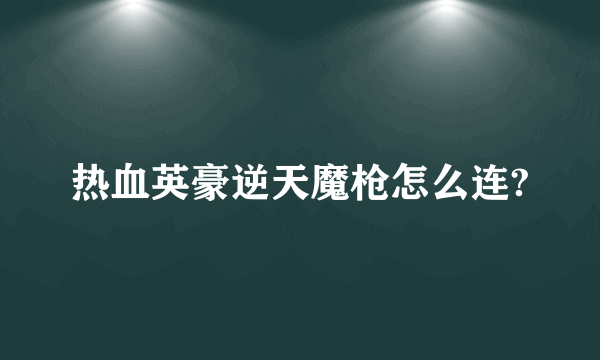 热血英豪逆天魔枪怎么连?